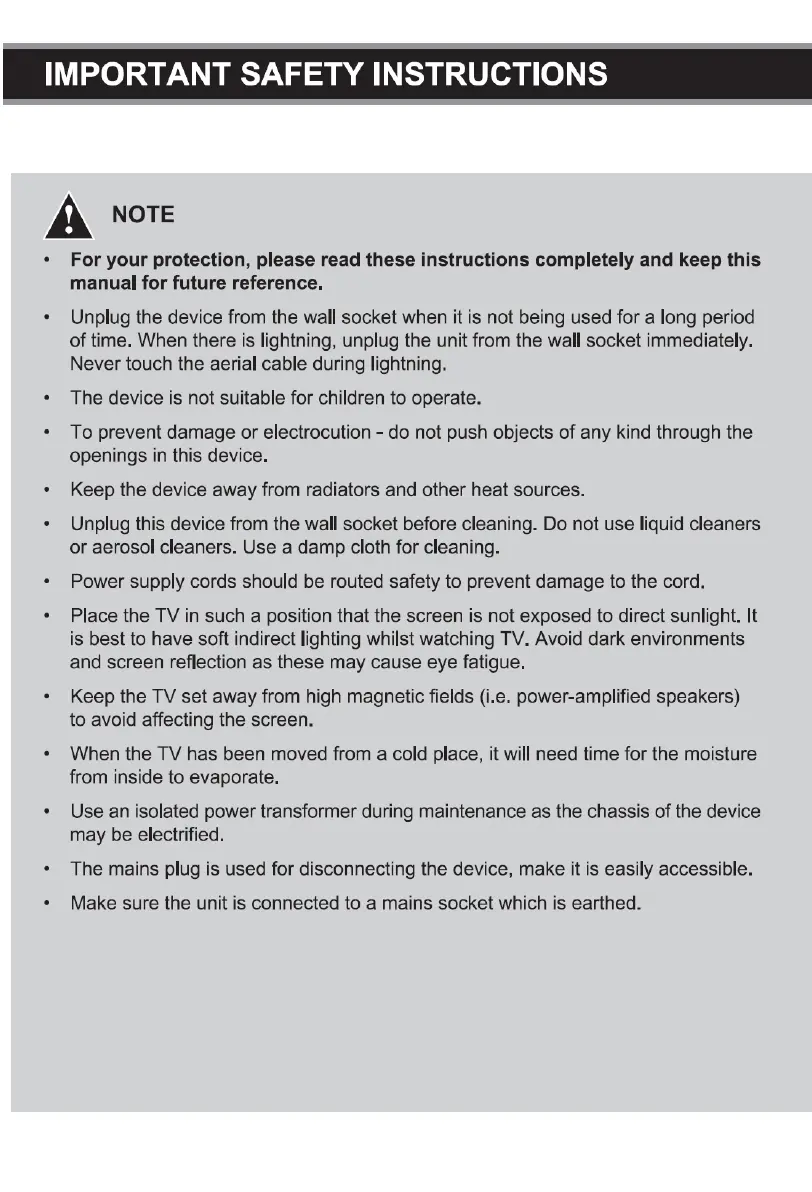 IMPORTANT SAFETY INSTRUCTIONS

NOTE

• For your protection, please read these instructions completely and keep this manual for future reference.

• Unplug the device from the wall socket when it is not being used for a long period of time. When there is lightning, unplug the unit from the wall socket immediately. Never touch the aerial cable during lightning.

• The device is not suitable for children to operate.

• To prevent damage or electrocution - do not push objects of any kind through the openings in this device.

• Keep the device away from radiators and other heat sources.

• Unplug this device from the wall socket before cleaning. Do not use liquid cleaners or aerosol cleaners. Use a damp cloth for cleaning.

• Power supply cords should be routed safety to prevent damage to the cord.

• Place the TV in such a position that the screen is not exposed to direct sunlight. It is best to have soft indirect lighting whilst watching TV. Avoid dark environments and screen reflection as these may cause eye fatigue.

• Keep the TV set away from high magnetic fields (i.e. power-amplified speakers) to avoid affecting the screen.

• When the TV has been moved from a cold place, it will need time for the moisture from inside to evaporate.

• Use an isolated power transformer during maintenance as the chassis of the device may be electrified.

• The mains plug is used for disconnecting the device, make it is easily accessible.

• Make sure the unit is connected to a mains socket which is earthed.